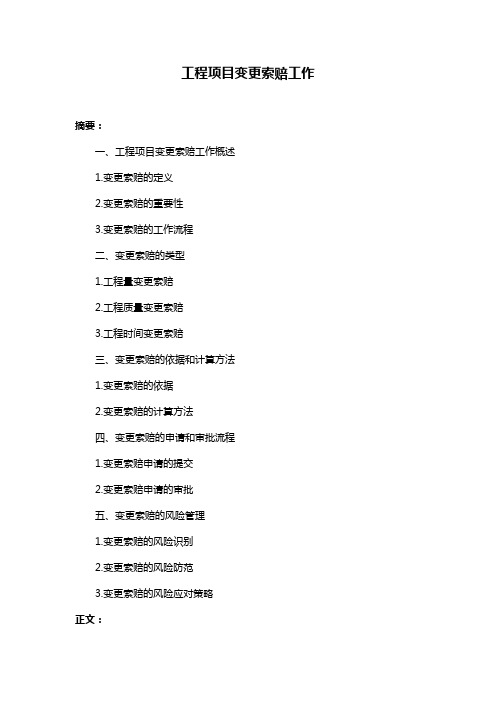 工程项目变更索赔工作

摘要：

一、工程项目变更索赔工作概述

1.变更索赔的定义

2.变更索赔的重要性

3.变更索赔的工作流程

二、变更索赔的类型

1.工程量变更索赔

2.工程质量变更索赔

3.工程时间变更索赔

三、变更索赔的依据和计算方法

1.变更索赔的依据

2.变更索赔的计算方法

四、变更索赔的申请和审批流程

1.变更索赔申请的提交

2.变更索赔申请的审批

五、变更索赔的风险管理

1.变更索赔的风险识别

2.变更索赔的风险防范

3.变更索赔的风险应对策略

正文：